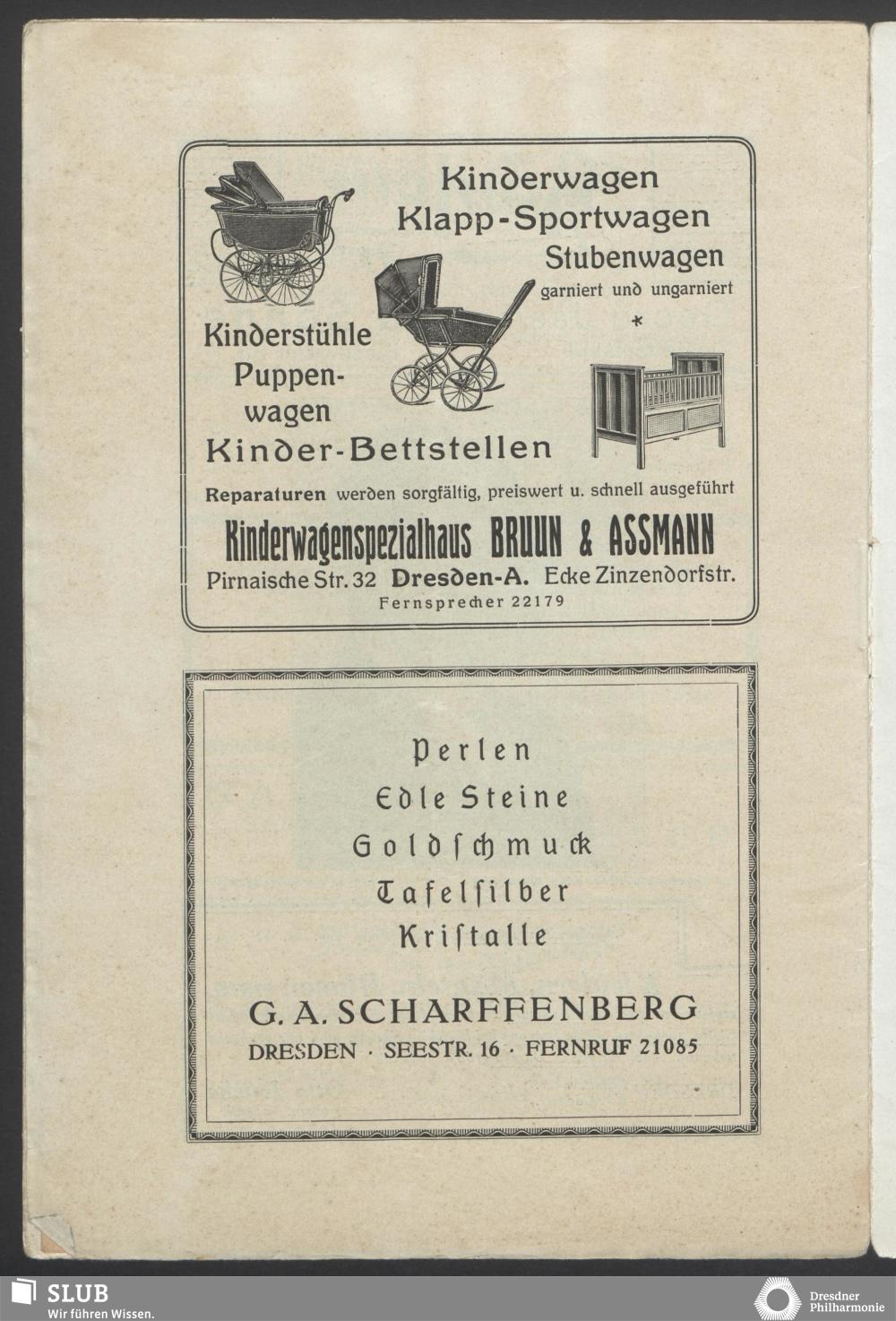 Kinderwagen
Klapp-Sportwagen
Stubenwagen
garniert und ungarniert
*

Kinderstühle
Puppenwagen
Kinder-Bettstellen

Reparaturen werden sorgfältig, preiswert u. schnell ausgeführt

Kinderwagenspezialhaus BRUUN & ASSMANN
Pirnaische Str. 32 Dresden-A. Ecke Zinzendorfstr.
Fernsprecher 22179

Perlen
Edle Steine
Goldschmuck
Tafelsilber
Kristalle

G. A. SCHARFFENBERG
DRESDEN · SEESTR. 16 · FERNRUF 21085

SLUB
Wir führen Wissen.

Dresdner Philharmonie